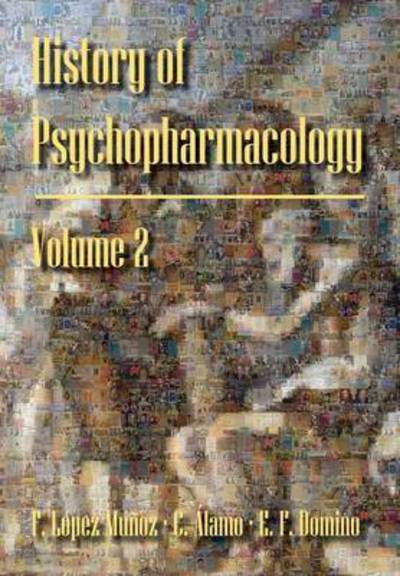 History of Psychopharmacology

Volume 2

F. López Muñoz · C. Álamo · E. F. Domino